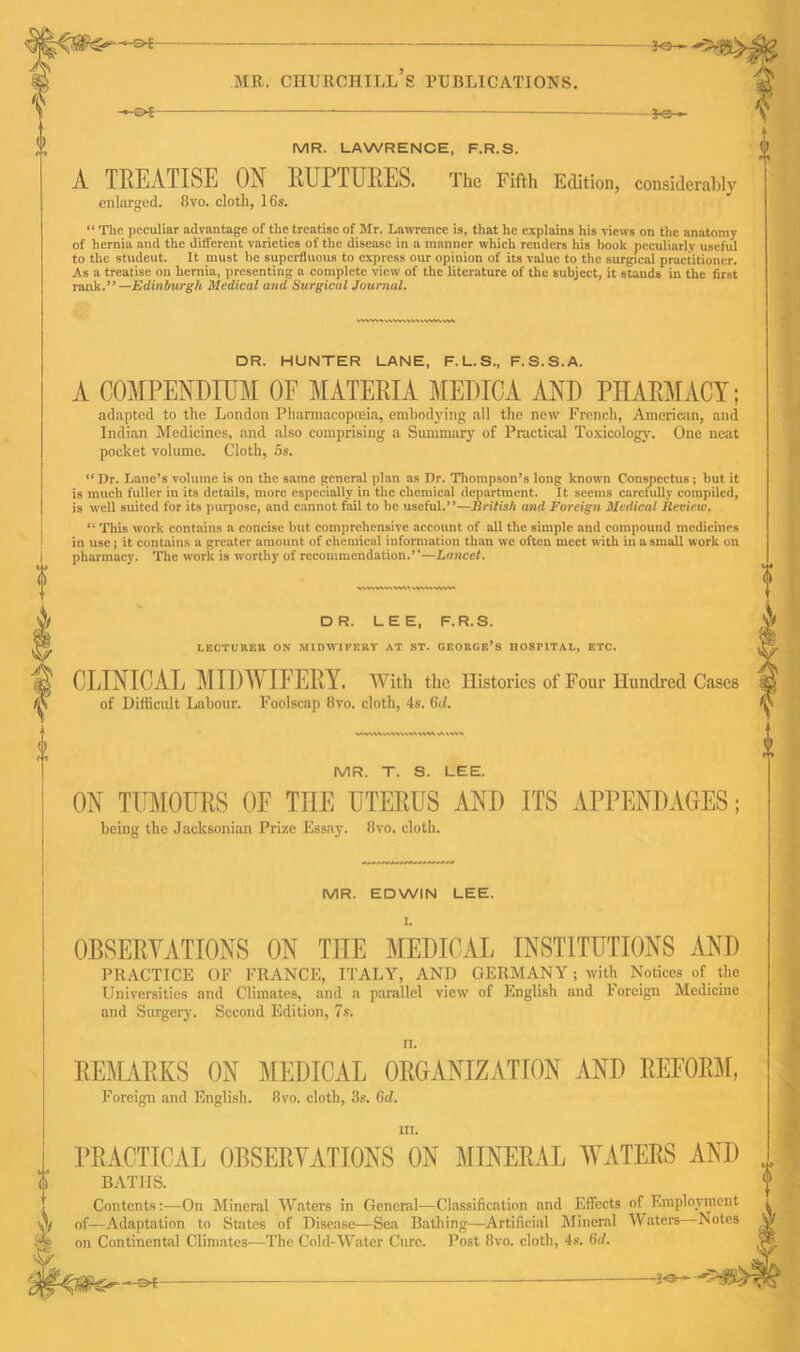 MR. CHURCHILL'S PUBLICATIONS.

MR. LAWRENCE, F.R.S.

A TREATISE ON RUPTURES. The Fifth Edition, considerably enlarged. 8vo. cloth, 16s.

"The peculiar advantage of the treatise of Mr. Lawrence is, that he explains his views on the anatomy of hernia and the different varieties of the disease in a manner which renders his book peculiarly useful to the student. It must be superfluous to express our opinion of its value to the surgical practitioner. As a treatise on hernia, presenting a complete view of the literature of the subject, it stands in the first rank."—Edinburgh Medical and Surgical Journal.

DR. HUNTER LANE, F.L.S., F.S.S.A.

A COMPENDIUM OF MATERIA MEDICA AND PHARMACY; adapted to the London Pharmacopœia, embodying all the new French, American, and Indian Medicines, and also comprising a Summary of Practical Toxicology. One neat pocket volume. Cloth, 5s.

"Dr. Lane's volume is on the same general plan as Dr. Thompson's long known Conspectus; but it is much fuller in its details, more especially in the chemical department. It seems carefully compiled, is well suited for its purpose, and cannot fail to be useful."—British and Foreign Medical Review.

"This work contains a concise but comprehensive account of all the simple and compound medicines in use; it contains a greater amount of chemical information than we often meet with in a small work on pharmacy. The work is worthy of recommendation."—Lancet.

DR. LEE, F.R.S.

LECTURER ON MIDWIFERY AT ST. GEORGE'S HOSPITAL, ETC.

CLINICAL MIDWIFERY. With the Histories of Four Hundred Cases of Difficult Labour. Foolscap 8vo. cloth, 4s. 6d.

MR. T. S. LEE.

ON TUMOURS OF THE UTERUS AND ITS APPENDAGES; being the Jacksonian Prize Essay. 8vo. cloth.

MR. EDWIN LEE.

I.

OBSERVATIONS ON THE MEDICAL INSTITUTIONS AND PRACTICE OF FRANCE, ITALY, AND GERMANY; with Notices of the Universities and Climates, and a parallel view of English and Foreign Medicine and Surgery. Second Edition, 7s.

II.

REMARKS ON MEDICAL ORGANIZATION AND REFORM, Foreign and English. 8vo. cloth, 3s. 6d.

III.

PRACTICAL OBSERVATIONS ON MINERAL WATERS AND BATHS.

Contents:—On Mineral Waters in General—Classification and Effects of Employment of—Adaptation to States of Disease—Sea Bathing—Artificial Mineral Waters—Notes on Continental Climates—The Cold-Water Cure. Post 8vo. cloth, 4s. 6d.